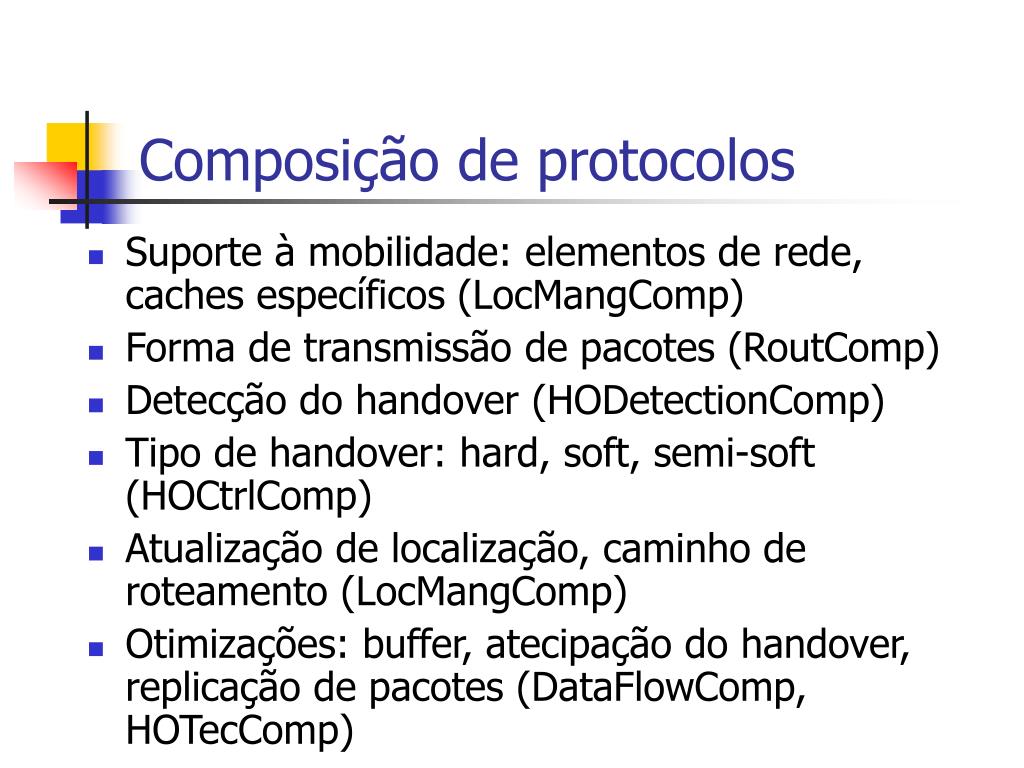 Composição de protocolos

- Suporte à mobilidade: elementos de rede, caches específicos (LocMangComp)
- Forma de transmissão de pacotes (RoutComp)
- Detecção do handover (HODetectionComp)
- Tipo de handover: hard, soft, semi-soft (HOCtrlComp)
- Atualização de localização, caminho de roteamento (LocMangComp)
- Otimizações: buffer, atecipação do handover, replicação de pacotes (DataFlowComp, HOTecComp)